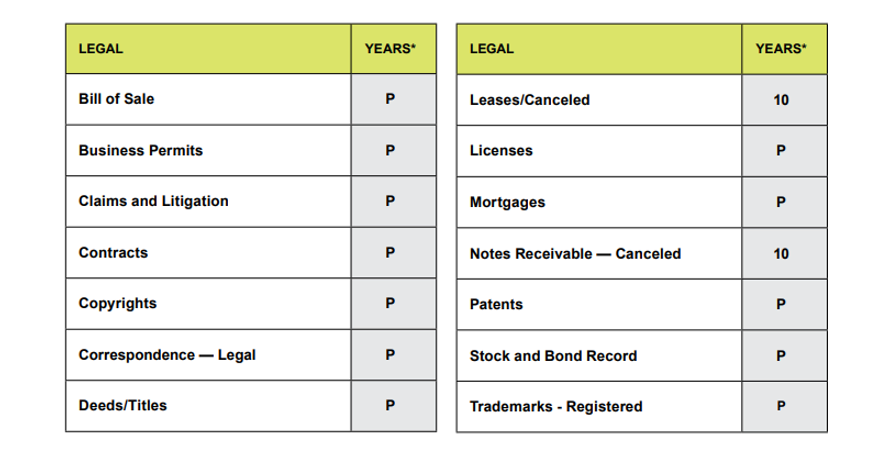 | LEGAL | YEARS* |
|---|---|
| Bill of Sale | P |
| Business Permits | P |
| Claims and Litigation | P |
| Contracts | P |
| Copyrights | P |
| Correspondence — Legal | P |
| Deeds/Titles | P |

| LEGAL | YEARS* |
|---|---|
| Leases/Canceled | 10 |
| Licenses | P |
| Mortgages | P |
| Notes Receivable — Canceled | 10 |
| Patents | P |
| Stock and Bond Record | P |
| Trademarks - Registered | P |